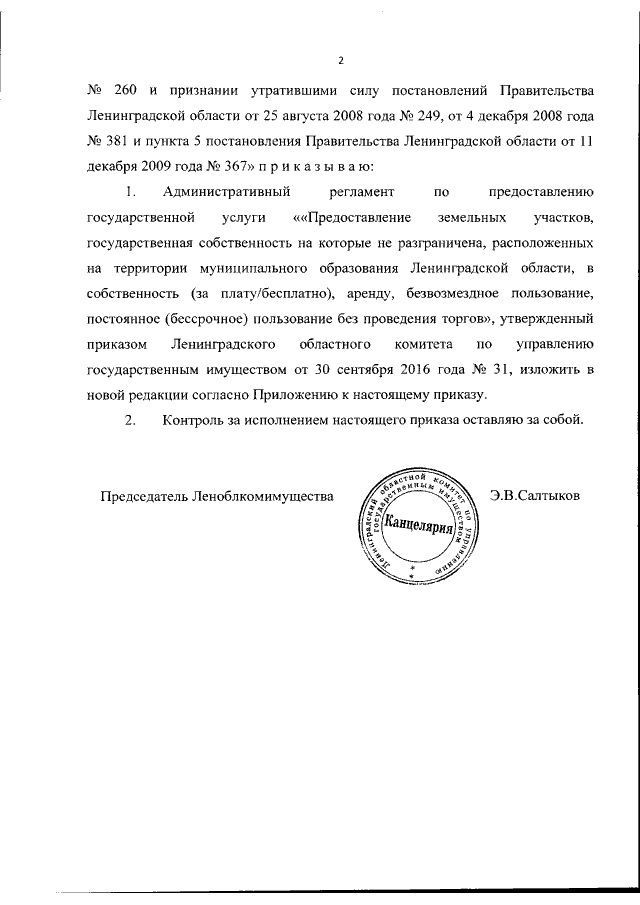 2

№ 260 и признании утратившими силу постановлений Правительства Ленинградской области от 25 августа 2008 года № 249, от 4 декабря 2008 года № 381 и пункта 5 постановления Правительства Ленинградской области от 11 декабря 2009 года № 367» п р и к а з ы в а ю:

1. Административный регламент по предоставлению государственной услуги ««Предоставление земельных участков, государственная собственность на которые не разграничена, расположенных на территории муниципального образования Ленинградской области, в собственность (за плату/бесплатно), аренду, безвозмездное пользование, постоянное (бессрочное) пользование без проведения торгов», утвержденный приказом Ленинградского областного комитета по управлению государственным имуществом от 30 сентября 2016 года № 31, изложить в новой редакции согласно Приложению к настоящему приказу.

2. Контроль за исполнением настоящего приказа оставляю за собой.

Председатель Леноблкомимущества

Ленинградский областной комитет по управлению государственным имуществом
Канцелярия

Э.В.Салтыков